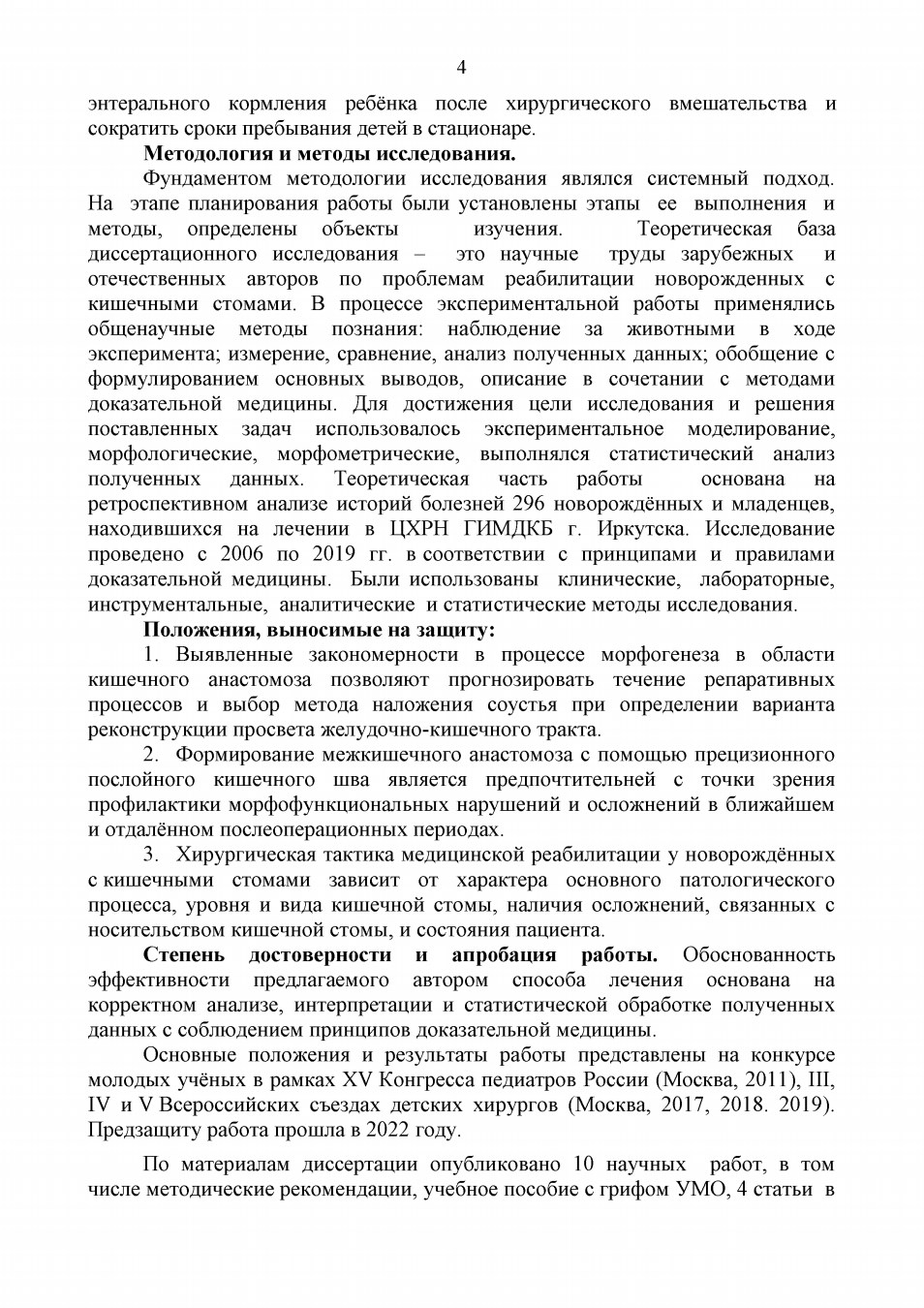 4

энтерального кормления ребёнка после хирургического вмешательства и сократить сроки пребывания детей в стационаре.

Методология и методы исследования.

Фундаментом методологии исследования являлся системный подход. На этапе планирования работы были установлены этапы ее выполнения и методы, определены объекты изучения. Теоретическая база диссертационного исследования – это научные труды зарубежных и отечественных авторов по проблемам реабилитации новорожденных с кишечными стомами. В процессе экспериментальной работы применялись общенаучные методы познания: наблюдение за животными в ходе эксперимента; измерение, сравнение, анализ полученных данных; обобщение с формулированием основных выводов, описание в сочетании с методами доказательной медицины. Для достижения цели исследования и решения поставленных задач использовалось экспериментальное моделирование, морфологические, морфометрические, выполнялся статистический анализ полученных данных. Теоретическая часть работы основана на ретроспективном анализе историй болезней 296 новорождённых и младенцев, находившихся на лечении в ЦХРН ГИМДКБ г. Иркутска. Исследование проведено с 2006 по 2019 гг. в соответствии с принципами и правилами доказательной медицины. Были использованы клинические, лабораторные, инструментальные, аналитические и статистические методы исследования.

Положения, выносимые на защиту:

1. Выявленные закономерности в процессе морфогенеза в области кишечного анастомоза позволяют прогнозировать течение репаративных процессов и выбор метода наложения соустья при определении варианта реконструкции просвета желудочно-кишечного тракта.

2. Формирование межкишечного анастомоза с помощью прецизионного послойного кишечного шва является предпочтительней с точки зрения профилактики морфофункциональных нарушений и осложнений в ближайшем и отдалённом послеоперационных периодах.

3. Хирургическая тактика медицинской реабилитации у новорождённых с кишечными стомами зависит от характера основного патологического процесса, уровня и вида кишечной стомы, наличия осложнений, связанных с носительством кишечной стомы, и состояния пациента.

Степень достоверности и апробация работы. Обоснованность эффективности предлагаемого автором способа лечения основана на корректном анализе, интерпретации и статистической обработке полученных данных с соблюдением принципов доказательной медицины.

Основные положения и результаты работы представлены на конкурсе молодых учёных в рамках XV Конгресса педиатров России (Москва, 2011), III, IV и V Всероссийских съездах детских хирургов (Москва, 2017, 2018. 2019). Предзащиту работа прошла в 2022 году.

По материалам диссертации опубликовано 10 научных работ, в том числе методические рекомендации, учебное пособие с грифом УМО, 4 статьи в